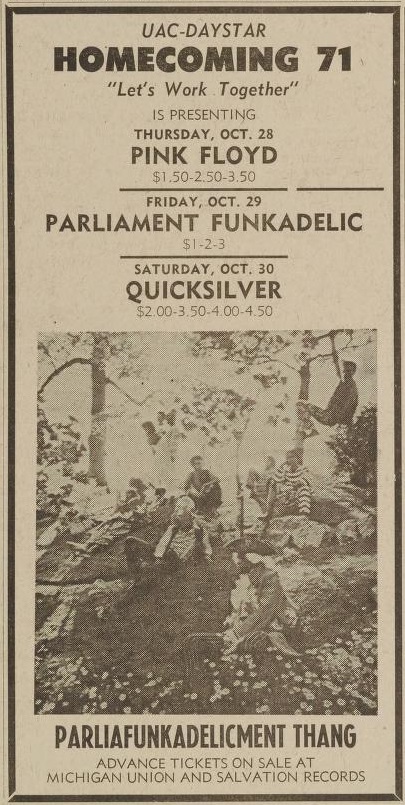 UAC-DAYSTAR
HOMECOMING 71
"Let's Work Together"
IS PRESENTING
THURSDAY, OCT. 28
PINK FLOYD
$1.50-2.50-3.50

FRIDAY, OCT. 29
PARLIAMENT FUNKADELIC
$1-2-3

SATURDAY, OCT. 30
QUICKSILVER
$2.00-3.50-4.00-4.50

PARLIAFUNKADELICMENT THANG
ADVANCE TICKETS ON SALE AT
MICHIGAN UNION AND SALVATION RECORDS